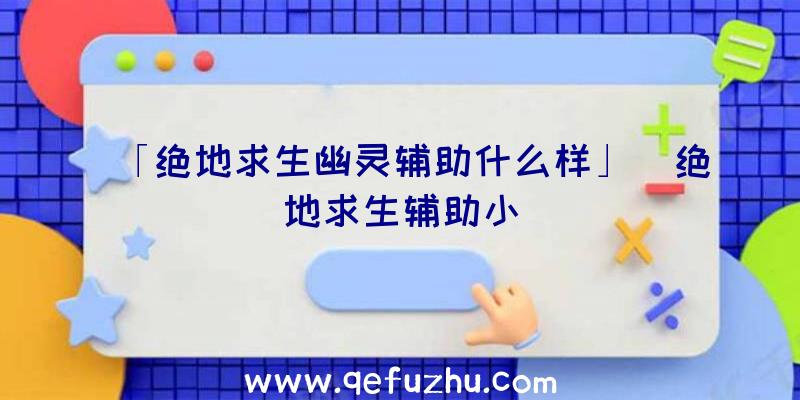 「绝地求生幽灵辅助什么样」_绝地求生辅助小

www.qefuzhu.com